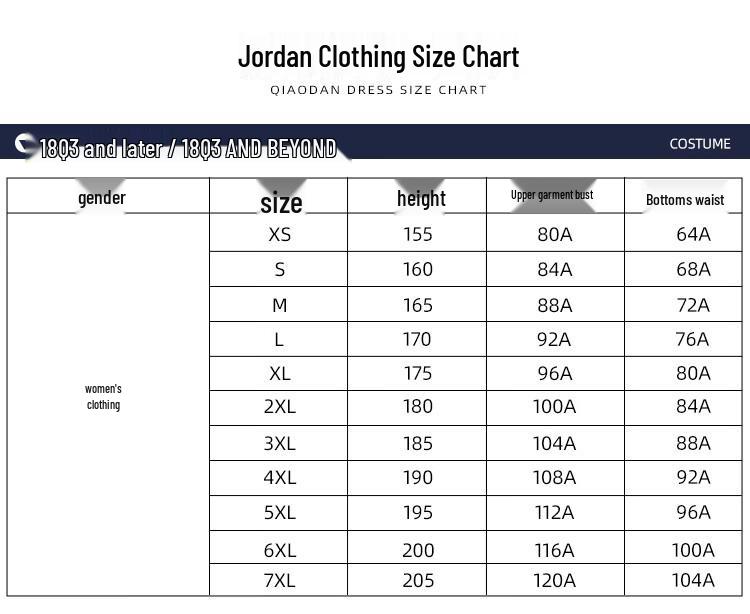 Jordan Clothing Size Chart

QIAODAN DRESS SIZE CHART

18Q3 and later / 18Q3 AND BEYOND

COSTUME

| gender | size | height | Upper garment bust | Bottoms waist |
|---|---|---|---|---|
| women's clothing | XS | 155 | 80A | 64A |
| | S | 160 | 84A | 68A |
| | M | 165 | 88A | 72A |
| | L | 170 | 92A | 76A |
| | XL | 175 | 96A | 80A |
| | 2XL | 180 | 100A | 84A |
| | 3XL | 185 | 104A | 88A |
| | 4XL | 190 | 108A | 92A |
| | 5XL | 195 | 112A | 96A |
| | 6XL | 200 | 116A | 100A |
| | 7XL | 205 | 120A | 104A |